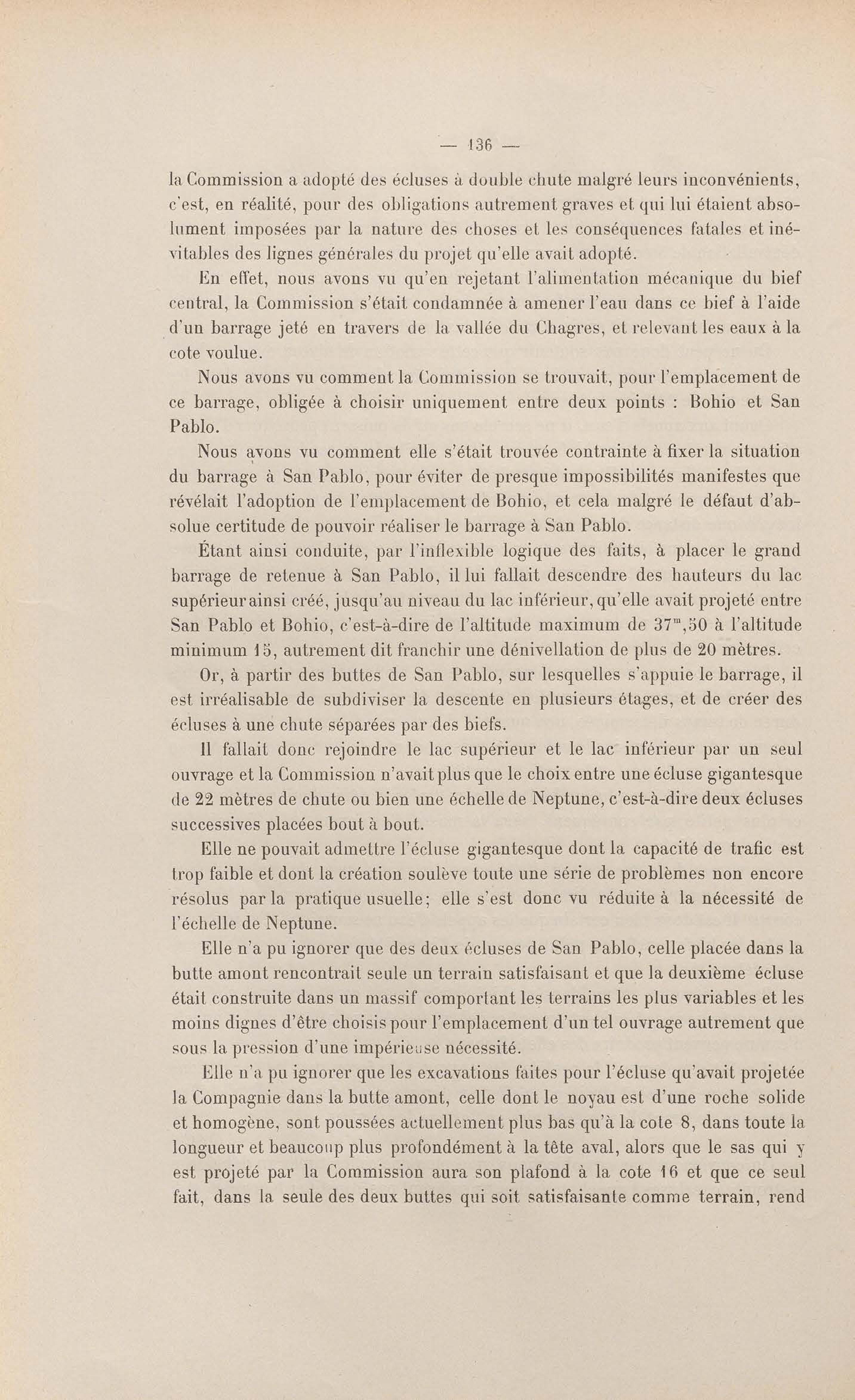 — 136 —

la Commission a adopté des écluses à double chute malgré leurs inconvénients, c'est, en réalité, pour des obligations autrement graves et qui lui étaient absolument imposées par la nature des choses et les conséquences fatales et inévitables des lignes générales du projet qu'elle avait adopté.

En effet, nous avons vu qu'en rejetant l'alimentation mécanique du bief central, la Commission s'était condamnée à amener l'eau dans ce bief à l'aide d'un barrage jeté en travers de la vallée du Chagres, et relevant les eaux à la cote voulue.

Nous avons vu comment la Commission se trouvait, pour l'emplacement de ce barrage, obligée à choisir uniquement entre deux points : Bohio et San Pablo.

Nous avons vu comment elle s'était trouvée contrainte à fixer la situation du barrage à San Pablo, pour éviter de presque impossibilités manifestes que révélait l'adoption de l'emplacement de Bohio, et cela malgré le défaut d'absolue certitude de pouvoir réaliser le barrage à San Pablo.

Étant ainsi conduite, par l'inflexible logique des faits, à placer le grand barrage de retenue à San Pablo, il lui fallait descendre des hauteurs du lac supérieur ainsi créé, jusqu'au niveau du lac inférieur, qu'elle avait projeté entre San Pablo et Bohio, c'est-à-dire de l'altitude maximum de $37^m,50$ à l'altitude minimum 15, autrement dit franchir une dénivellation de plus de 20 mètres.

Or, à partir des buttes de San Pablo, sur lesquelles s'appuie le barrage, il est irréalisable de subdiviser la descente en plusieurs étages, et de créer des écluses à une chute séparées par des biefs.

Il fallait donc rejoindre le lac supérieur et le lac inférieur par un seul ouvrage et la Commission n'avait plus que le choix entre une écluse gigantesque de 22 mètres de chute ou bien une échelle de Neptune, c'est-à-dire deux écluses successives placées bout à bout.

Elle ne pouvait admettre l'écluse gigantesque dont la capacité de trafic est trop faible et dont la création soulève toute une série de problèmes non encore résolus par la pratique usuelle; elle s'est donc vu réduite à la nécessité de l'échelle de Neptune.

Elle n'a pu ignorer que des deux écluses de San Pablo, celle placée dans la butte amont rencontrait seule un terrain satisfaisant et que la deuxième écluse était construite dans un massif comportant les terrains les plus variables et les moins dignes d'être choisis pour l'emplacement d'un tel ouvrage autrement que sous la pression d'une impérieuse nécessité.

Elle n'a pu ignorer que les excavations faites pour l'écluse qu'avait projetée la Compagnie dans la butte amont, celle dont le noyau est d'une roche solide et homogène, sont poussées actuellement plus bas qu'à la cote 8, dans toute la longueur et beaucoup plus profondément à la tête aval, alors que le sas qui y est projeté par la Commission aura son plafond à la cote 16 et que ce seul fait, dans la seule des deux buttes qui soit satisfaisante comme terrain, rend